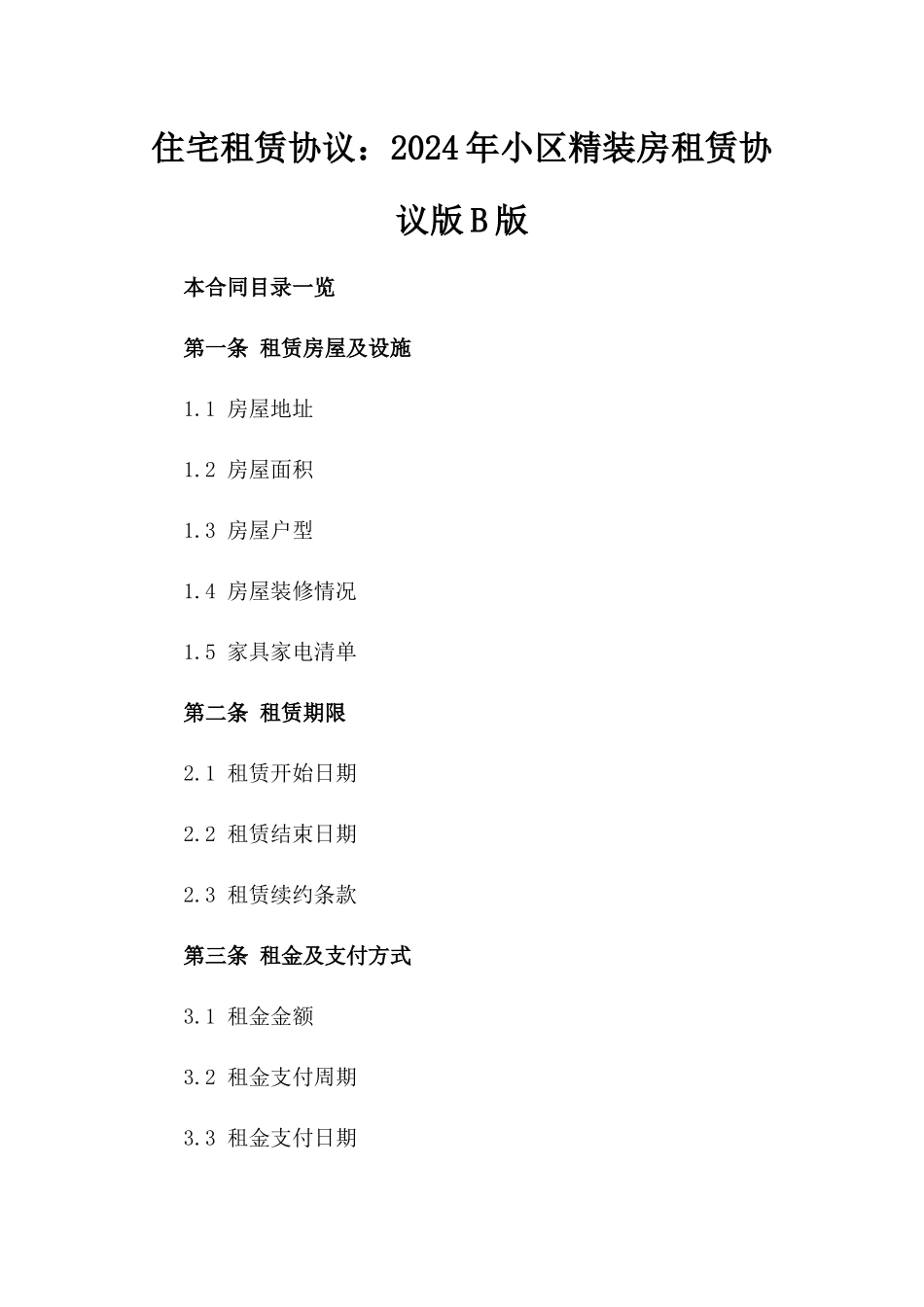 住宅租赁协议：2024年小区精装房租赁协议版B版

本合同目录一览

第一条 租赁房屋及设施

1.1 房屋地址

1.2 房屋面积

1.3 房屋户型

1.4 房屋装修情况

1.5 家具家电清单

第二条 租赁期限

2.1 租赁开始日期

2.2 租赁结束日期

2.3 租赁续约条款

第三条 租金及支付方式

3.1 租金金额

3.2 租金支付周期

3.3 租金支付日期